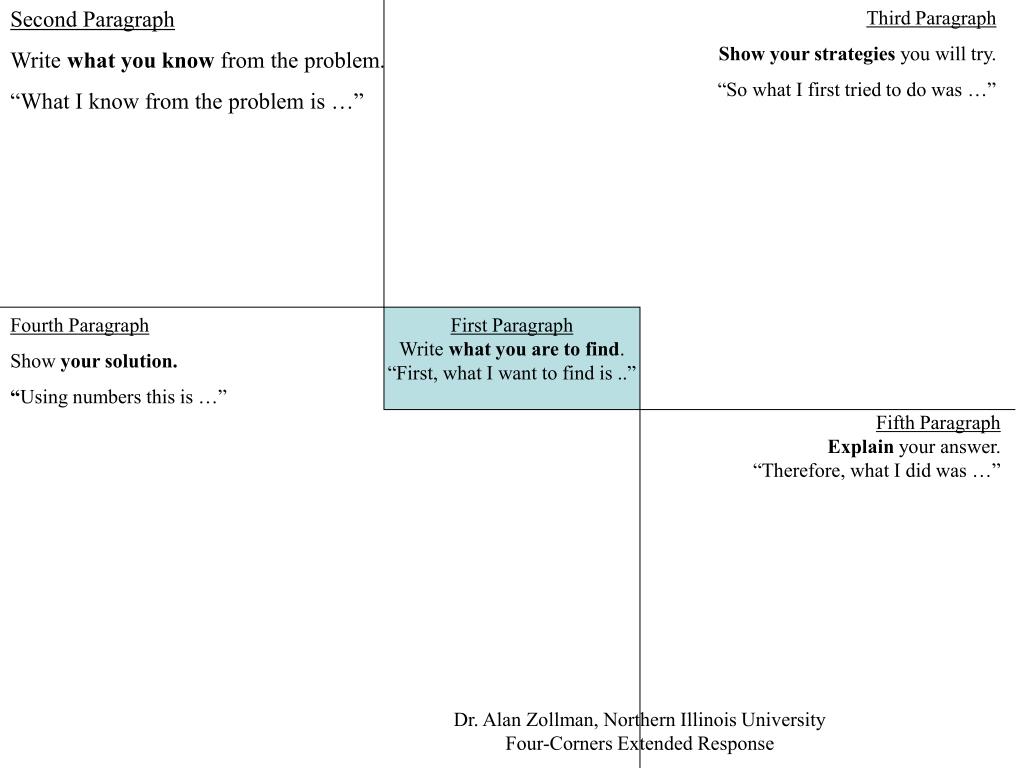 Second Paragraph

Write what you know from the problem.

“What I know from the problem is …”

Third Paragraph

Show your strategies you will try.

“So what I first tried to do was …”

Fourth Paragraph

Show your solution.

“Using numbers this is …”

First Paragraph
Write what you are to find.
“First, what I want to find is ..”

Fifth Paragraph
Explain your answer.
“Therefore, what I did was …”

Dr. Alan Zollman, Northern Illinois University
Four-Corners Extended Response